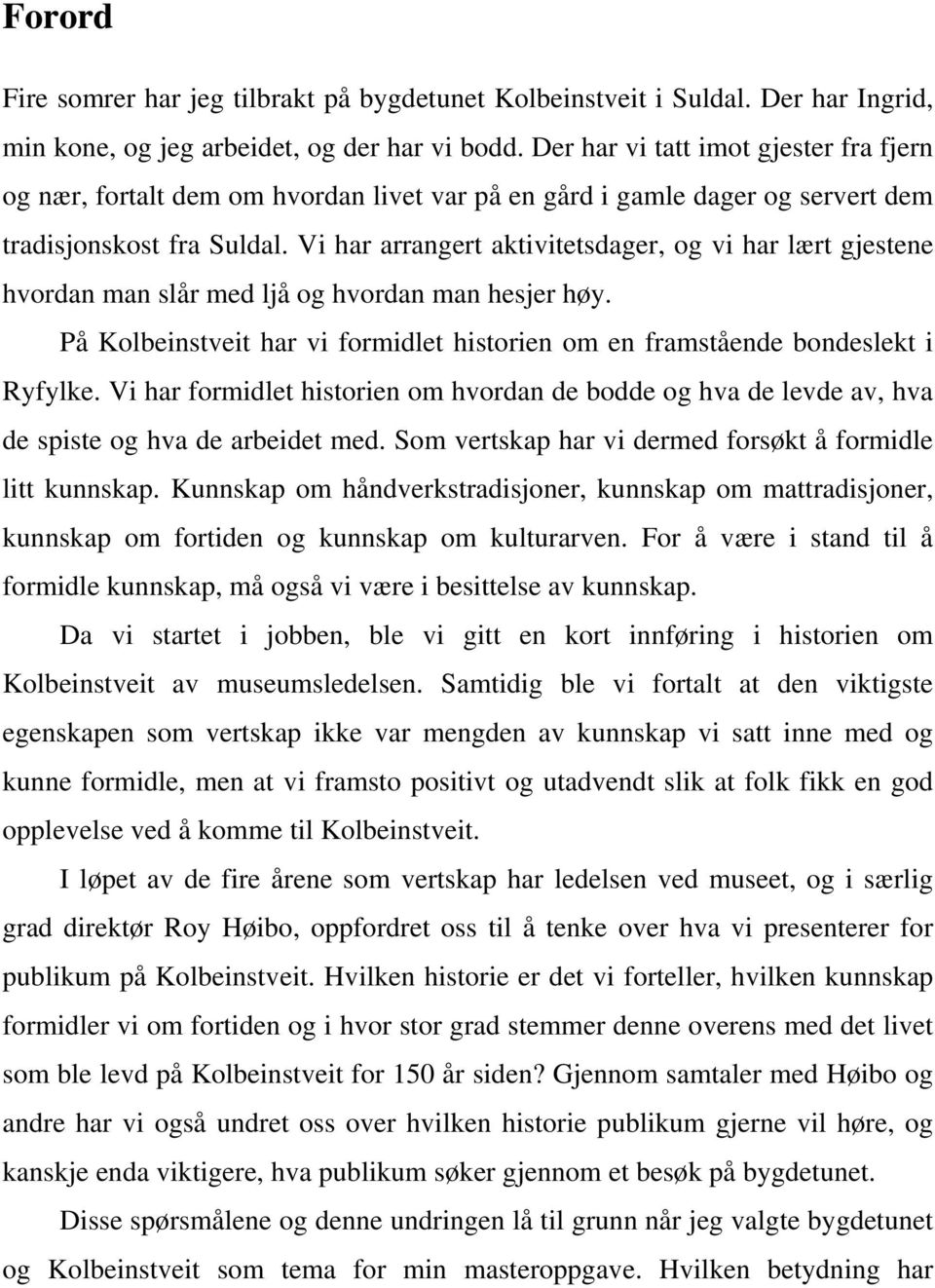 Forord

Fire somrer har jeg tilbrakt på bygdetunet Kolbeinstveit i Suldal. Der har Ingrid, min kone, og jeg arbeidet, og der har vi bodd. Der har vi tatt imot gjester fra fjern og nær, fortalt dem om hvordan livet var på en gård i gamle dager og servert dem tradisjonskost fra Suldal. Vi har arrangert aktivitetsdager, og vi har lært gjestene hvordan man slår med ljå og hvordan man hesjer høy.

På Kolbeinstveit har vi formidlet historien om en framstående bondeslekt i Ryfylke. Vi har formidlet historien om hvordan de bodde og hva de levde av, hva de spiste og hva de arbeidet med. Som vertskap har vi dermed forsøkt å formidle litt kunnskap. Kunnskap om håndverkstradisjoner, kunnskap om mattradisjoner, kunnskap om fortiden og kunnskap om kulturarven. For å være i stand til å formidle kunnskap, må også vi være i besittelse av kunnskap.

Da vi startet i jobben, ble vi gitt en kort innføring i historien om Kolbeinstveit av museumsledelsen. Samtidig ble vi fortalt at den viktigste egenskapen som vertskap ikke var mengden av kunnskap vi satt inne med og kunne formidle, men at vi framsto positivt og utadvendt slik at folk fikk en god opplevelse ved å komme til Kolbeinstveit.

I løpet av de fire årene som vertskap har ledelsen ved museet, og i særlig grad direktør Roy Høibo, oppfordret oss til å tenke over hva vi presenterer for publikum på Kolbeinstveit. Hvilken historie er det vi forteller, hvilken kunnskap formidler vi om fortiden og i hvor stor grad stemmer denne overens med det livet som ble levd på Kolbeinstveit for 150 år siden? Gjennom samtaler med Høibo og andre har vi også undret oss over hvilken historie publikum gjerne vil høre, og kanskje enda viktigere, hva publikum søker gjennom et besøk på bygdetunet.

Disse spørsmålene og denne undringen lå til grunn når jeg valgte bygdetunet og Kolbeinstveit som tema for min masteroppgave. Hvilken betydning har